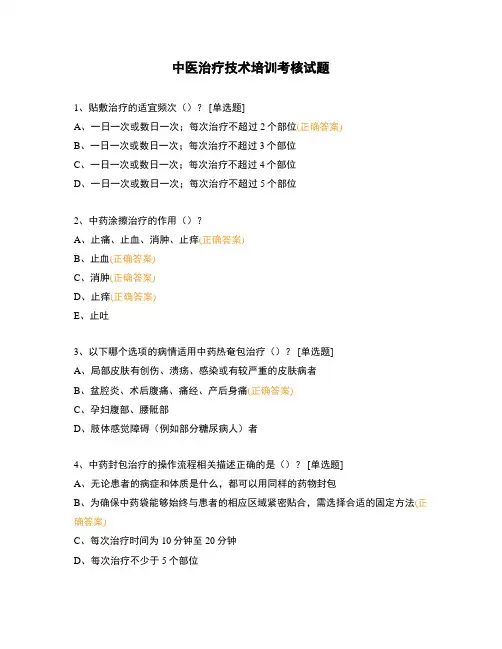 中医治疗技术培训考核试题

1、贴敷治疗的适宜频次（）？ [单选题]
A、一日一次或数日一次；每次治疗不超过 2 个部位(正确答案)
B、一日一次或数日一次；每次治疗不超过 3 个部位
C、一日一次或数日一次；每次治疗不超过 4 个部位
D、一日一次或数日一次；每次治疗不超过 5 个部位

2、中药涂擦治疗的作用（）？
A、止痛、止血、消肿、止痒(正确答案)
B、止血(正确答案)
C、消肿(正确答案)
D、止痒(正确答案)
E、止吐

3、以下哪个选项的病情适用中药热奄包治疗（）？ [单选题]
A、局部皮肤有创伤、溃疡、感染或有较严重的皮肤病者
B、盆腔炎、术后腹痛、痛经、产后身痛(正确答案)
C、孕妇腹部、腰骶部
D、肢体感觉障碍（例如部分糖尿病人）者

4、中药封包治疗的操作流程相关描述正确的是（）？ [单选题]
A、无论患者的病症和体质是什么，都可以用同样的药物封包
B、为确保中药袋能够始终与患者的相应区域紧密贴合，需选择合适的固定方法(正确答案)
C、每次治疗时间为 10 分钟至 20 分钟
D、每次治疗不少于 5 个部位